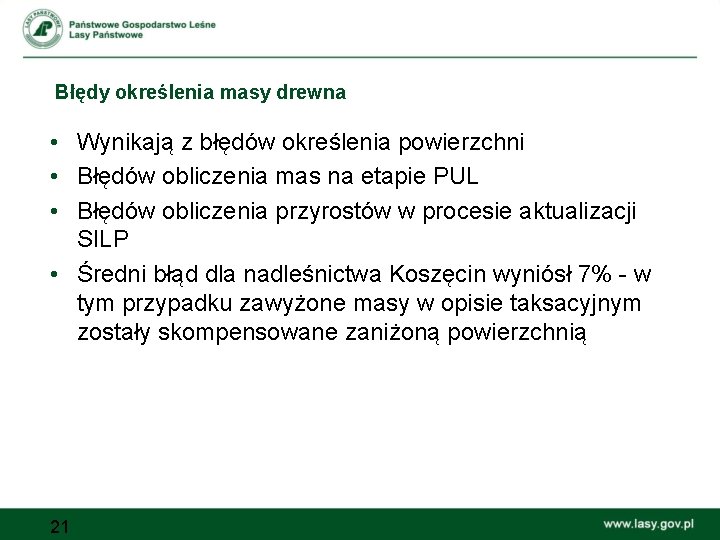 LASY PAŃSTWOWE

Państwowe Gospodarstwo Leśne
Lasy Państwowe

Błędy określenia masy drewna

• Wynikają z błędów określenia powierzchni
• Błędów obliczenia mas na etapie PUL
• Błędów obliczenia przyrostów w procesie aktualizacji SILP
• Średni błąd dla nadleśnictwa Koszęcin wyniósł 7% - w tym przypadku zawyżone masy w opisie taksacyjnym zostały skompensowane zaniżoną powierzchnią

21

www.lasy.gov.pl